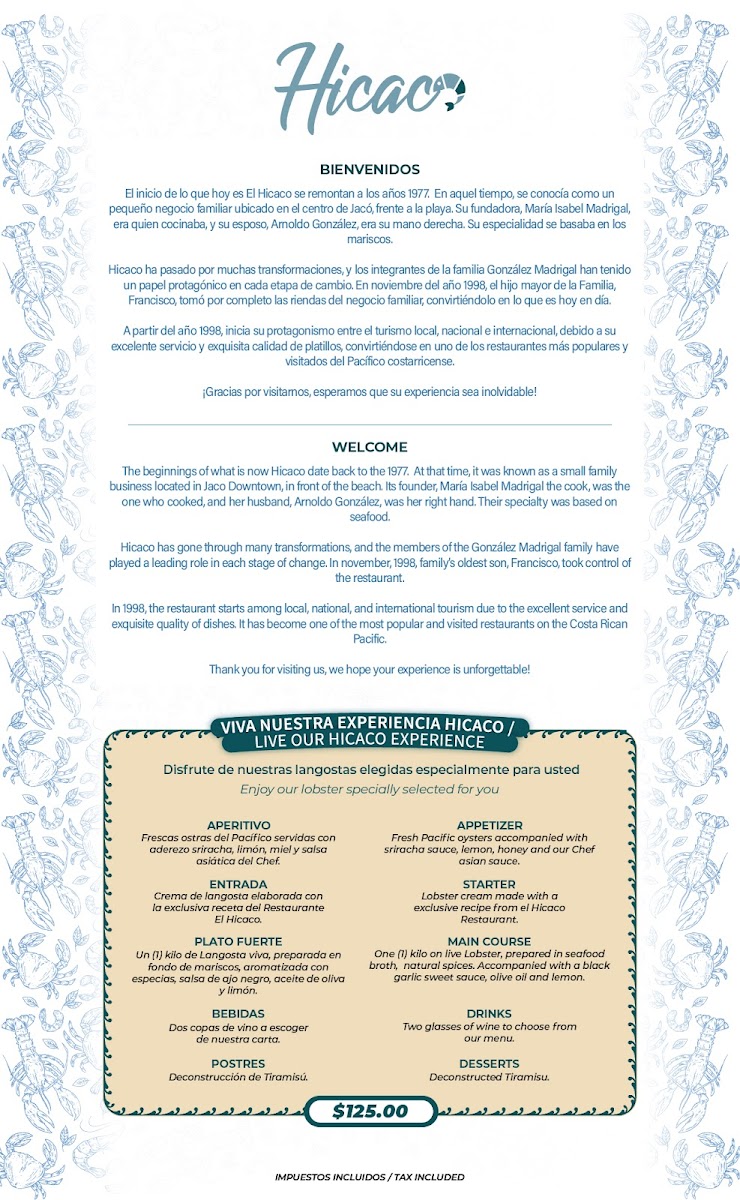 Hicaco

BIENVENIDOS

El inicio de lo que hoy es El Hicaco se remontan a los años 1977. En aquel tiempo, se conocía como un pequeño negocio familiar ubicado en el centro de Jacó, frente a la playa. Su fundadora, María Isabel Madrigal, era quien cocinaba, y su esposo, Arnoldo González, era su mano derecha. Su especialidad se basaba en los mariscos.

Hicaco ha pasado por muchas transformaciones, y los integrantes de la familia González Madrigal han tenido un papel protagónico en cada etapa de cambio. En noviembre del año 1998, el hijo mayor de la Familia, Francisco, tomó por completo las riendas del negocio familiar, convirtiéndolo en lo que es hoy en día.

A partir del año 1998, inicia su protagonismo entre el turismo local, nacional e internacional, debido a su excelente servicio y exquisita calidad de platillos, convirtiéndose en uno de los restaurantes más populares y visitados del Pacífico costarricense.

¡Gracias por visitarnos, esperamos que su experiencia sea inolvidable!

WELCOME

The beginnings of what is now Hicaco date back to the 1977. At that time, it was known as a small family business located in Jaco Downtown, in front of the beach. Its founder, María Isabel Madrigal the cook, was the one who cooked, and her husband, Arnoldo González, was her right hand. Their specialty was based on seafood.

Hicaco has gone through many transformations, and the members of the González Madrigal family have played a leading role in each stage of change. In november, 1998, family's oldest son, Francisco, took control of the restaurant.

In 1998, the restaurant starts among local, national, and international tourism due to the excellent service and exquisite quality of dishes. It has become one of the most popular and visited restaurants on the Costa Rican Pacific.

Thank you for visiting us, we hope your experience is unforgettable!

VIVA NUESTRA EXPERIENCIA HICACO / LIVE OUR HICACO EXPERIENCE

Disfrute de nuestras langostas elegidas especialmente para usted

Enjoy our lobster specially selected for you

APERITIVO
Frescas ostras del Pacífico servidas con aderezo sriracha, limón, miel y salsa asiática del Chef.

ENTRADA
Crema de langosta elaborada con la exclusiva receta del Restaurante El Hicaco.

PLATO FUERTE
Un (1) kilo de Langosta viva, preparada en fondo de mariscos, aromatizada con especias, salsa de ajo negro, aceite de oliva y limón.

BEBIDAS
Dos copas de vino a escoger de nuestra carta.

POSTRES
Deconstrucción de Tiramisú.

APPETIZER
Fresh Pacific oysters accompanied with sriracha sauce, lemon, honey and our Chef asian sauce.

STARTER
Lobster cream made with a exclusive recipe from el Hicaco Restaurant.

MAIN COURSE
One (1) kilo on live Lobster, prepared in seafood broth, natural spices. Accompanied with a black garlic sweet sauce, olive oil and lemon.

DRINKS
Two glasses of wine to choose from our menu.

DESSERTS
Deconstructed Tiramisu.

$125.00

IMPUESTOS INCLUIDOS / TAX INCLUDED